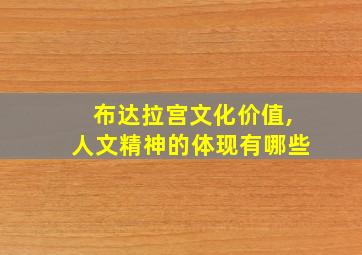 布达拉宫文化价值,
人文精神的体现有哪些